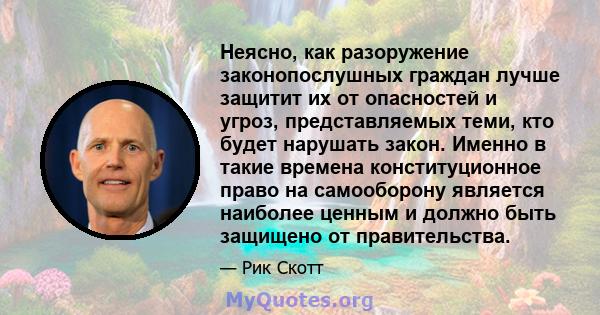 Неясно, как разоружение законопослушных граждан лучше защитит их от опасностей и угроз, представляемых теми, кто будет нарушать закон. Именно в такие времена конституционное право на самооборону является наиболее ценным и должно быть защищено от правительства.

— Рик Скотт

MyQuotes.org